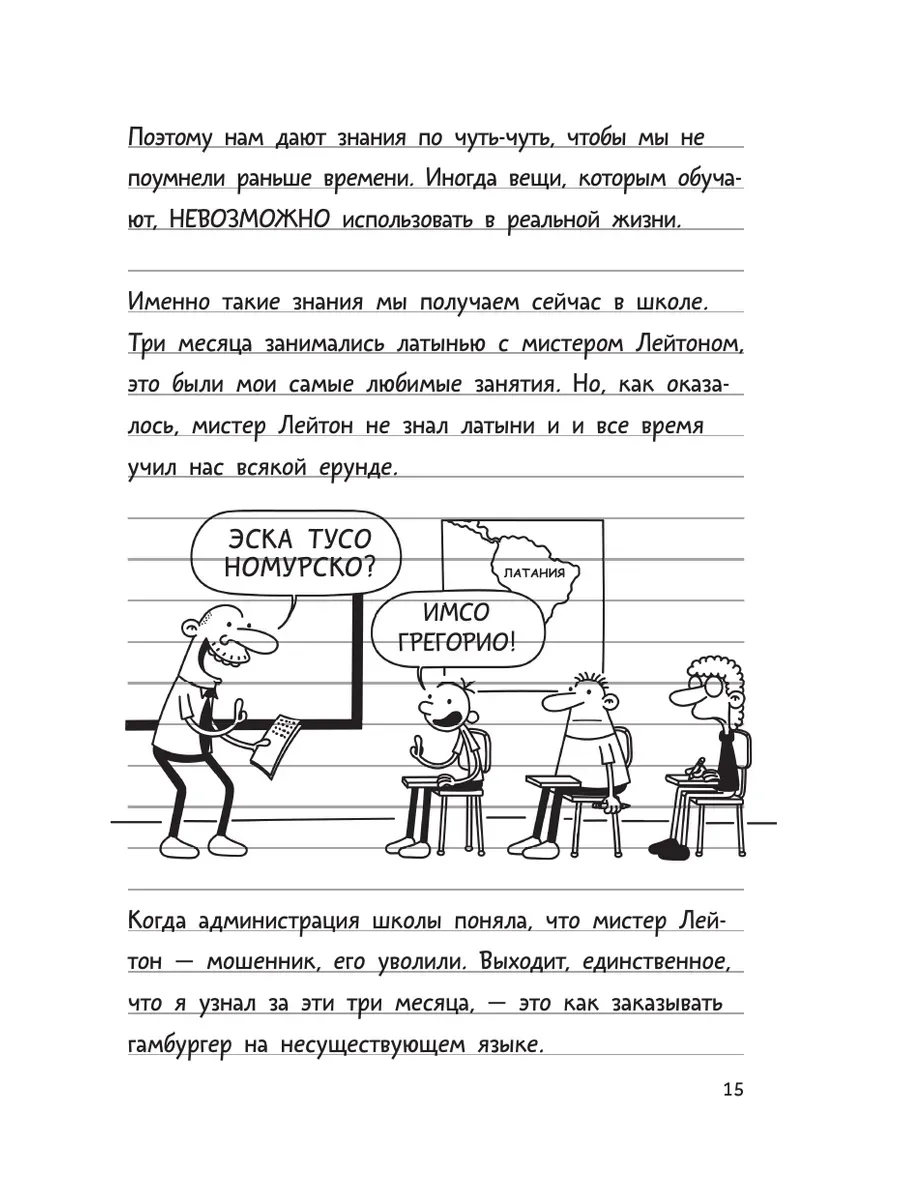 Поэтому нам дают знания по чуть-чуть, чтобы мы не поумнели раньше времени. Иногда вещи, которым обучают, НЕВОЗМОЖНО использовать в реальной жизни.

Именно такие знания мы получаем сейчас в школе. Три месяца занимались латынью с мистером Лейтоном, это были мои самые любимые занятия. Но, как оказалось, мистер Лейтон не знал латыни и и все время учил нас всякой ерунде.

ЭСКА ТУСО НОМУРСКО?

ЛАТАНИЯ

ИМСО ГРЕГОРИО!

Когда администрация школы поняла, что мистер Лейтон — мошенник, его уволили. Выходит, единственное, что я узнал за эти три месяца, — это как заказывать гамбургер на несуществующем языке.

15